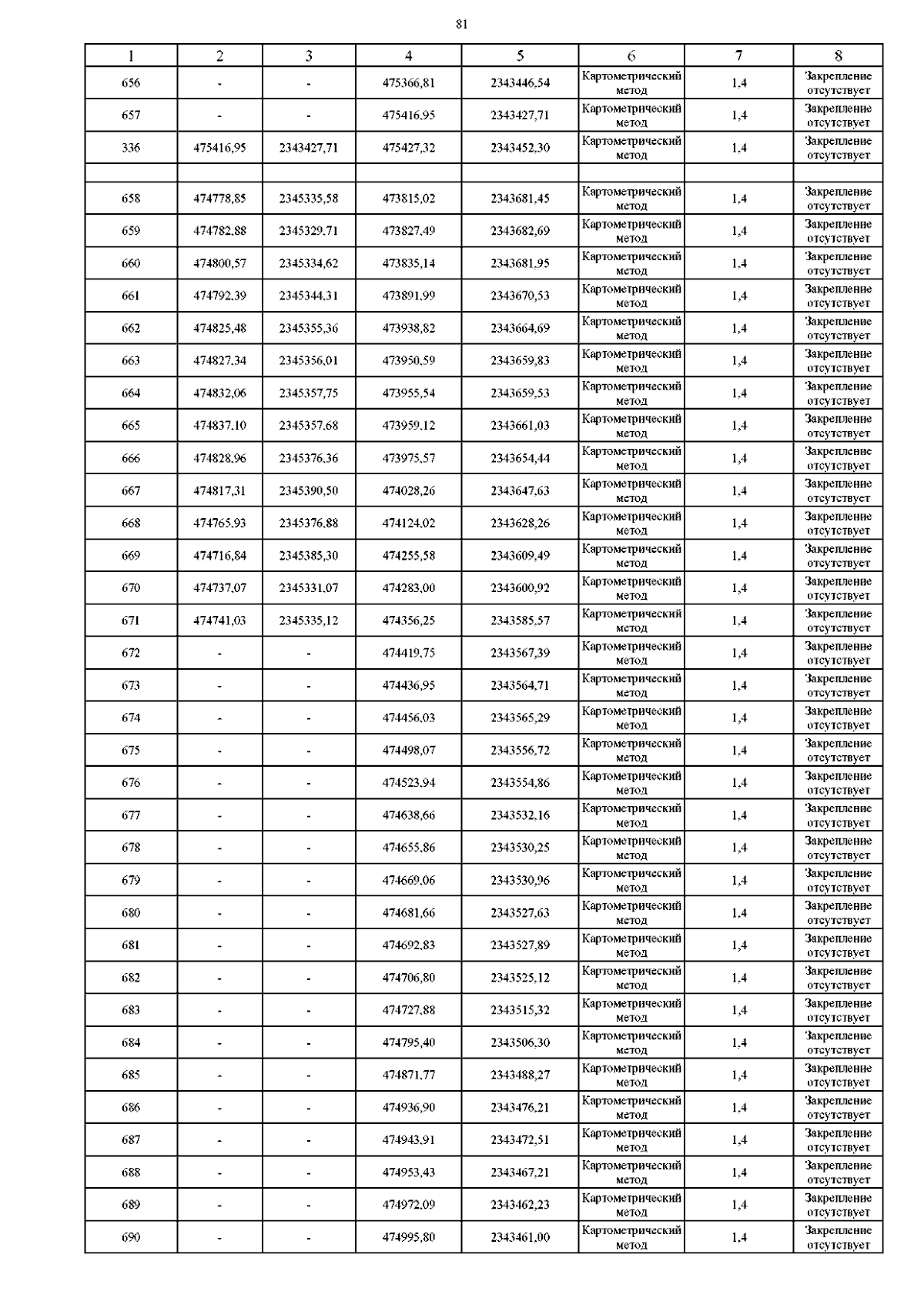 81

| 1 | 2 | 3 | 4 | 5 | 6 | 7 | 8 |
|---|---|---|---|---|---|---|---|
| 656 | - | - | 475366,81 | 2343446,54 | Картометрический метод | 1,4 | Закрепление отсутствует |
| 657 | - | - | 475416,95 | 2343427,71 | Картометрический метод | 1,4 | Закрепление отсутствует |
| 336 | 475416,95 | 2343427,71 | 475427,32 | 2343452,30 | Картометрический метод | 1,4 | Закрепление отсутствует |
| | | | | | | | |
| 658 | 474778,85 | 2345335,58 | 473815,02 | 2343681,45 | Картометрический метод | 1,4 | Закрепление отсутствует |
| 659 | 474782,88 | 2345329,71 | 473827,49 | 2343682,69 | Картометрический метод | 1,4 | Закрепление отсутствует |
| 660 | 474800,57 | 2345334,62 | 473835,14 | 2343681,95 | Картометрический метод | 1,4 | Закрепление отсутствует |
| 661 | 474792,39 | 2345344,31 | 473891,99 | 2343670,53 | Картометрический метод | 1,4 | Закрепление отсутствует |
| 662 | 474825,48 | 2345355,36 | 473938,82 | 2343664,69 | Картометрический метод | 1,4 | Закрепление отсутствует |
| 663 | 474827,34 | 2345356,01 | 473950,59 | 2343659,83 | Картометрический метод | 1,4 | Закрепление отсутствует |
| 664 | 474832,06 | 2345357,75 | 473955,54 | 2343659,53 | Картометрический метод | 1,4 | Закрепление отсутствует |
| 665 | 474837,10 | 2345357,68 | 473959,12 | 2343661,03 | Картометрический метод | 1,4 | Закрепление отсутствует |
| 666 | 474828,96 | 2345376,36 | 473975,57 | 2343654,44 | Картометрический метод | 1,4 | Закрепление отсутствует |
| 667 | 474817,31 | 2345390,50 | 474028,26 | 2343647,63 | Картометрический метод | 1,4 | Закрепление отсутствует |
| 668 | 474765,93 | 2345376,88 | 474124,02 | 2343628,26 | Картометрический метод | 1,4 | Закрепление отсутствует |
| 669 | 474716,84 | 2345385,30 | 474255,58 | 2343609,49 | Картометрический метод | 1,4 | Закрепление отсутствует |
| 670 | 474737,07 | 2345331,07 | 474283,00 | 2343600,92 | Картометрический метод | 1,4 | Закрепление отсутствует |
| 671 | 474741,03 | 2345335,12 | 474356,25 | 2343585,57 | Картометрический метод | 1,4 | Закрепление отсутствует |
| 672 | - | - | 474419,75 | 2343567,39 | Картометрический метод | 1,4 | Закрепление отсутствует |
| 673 | - | - | 474436,95 | 2343564,71 | Картометрический метод | 1,4 | Закрепление отсутствует |
| 674 | - | - | 474456,03 | 2343565,29 | Картометрический метод | 1,4 | Закрепление отсутствует |
| 675 | - | - | 474498,07 | 2343556,72 | Картометрический метод | 1,4 | Закрепление отсутствует |
| 676 | - | - | 474523,94 | 2343554,86 | Картометрический метод | 1,4 | Закрепление отсутствует |
| 677 | - | - | 474638,66 | 2343532,16 | Картометрический метод | 1,4 | Закрепление отсутствует |
| 678 | - | - | 474655,86 | 2343530,25 | Картометрический метод | 1,4 | Закрепление отсутствует |
| 679 | - | - | 474669,06 | 2343530,96 | Картометрический метод | 1,4 | Закрепление отсутствует |
| 680 | - | - | 474681,66 | 2343527,63 | Картометрический метод | 1,4 | Закрепление отсутствует |
| 681 | - | - | 474692,83 | 2343527,89 | Картометрический метод | 1,4 | Закрепление отсутствует |
| 682 | - | - | 474706,80 | 2343525,12 | Картометрический метод | 1,4 | Закрепление отсутствует |
| 683 | - | - | 474727,88 | 2343515,32 | Картометрический метод | 1,4 | Закрепление отсутствует |
| 684 | - | - | 474795,40 | 2343506,30 | Картометрический метод | 1,4 | Закрепление отсутствует |
| 685 | - | - | 474871,77 | 2343488,27 | Картометрический метод | 1,4 | Закрепление отсутствует |
| 686 | - | - | 474936,90 | 2343476,21 | Картометрический метод | 1,4 | Закрепление отсутствует |
| 687 | - | - | 474943,91 | 2343472,51 | Картометрический метод | 1,4 | Закрепление отсутствует |
| 688 | - | - | 474953,43 | 2343467,21 | Картометрический метод | 1,4 | Закрепление отсутствует |
| 689 | - | - | 474972,09 | 2343462,23 | Картометрический метод | 1,4 | Закрепление отсутствует |
| 690 | - | - | 474995,80 | 2343461,00 | Картометрический метод | 1,4 | Закрепление отсутствует |